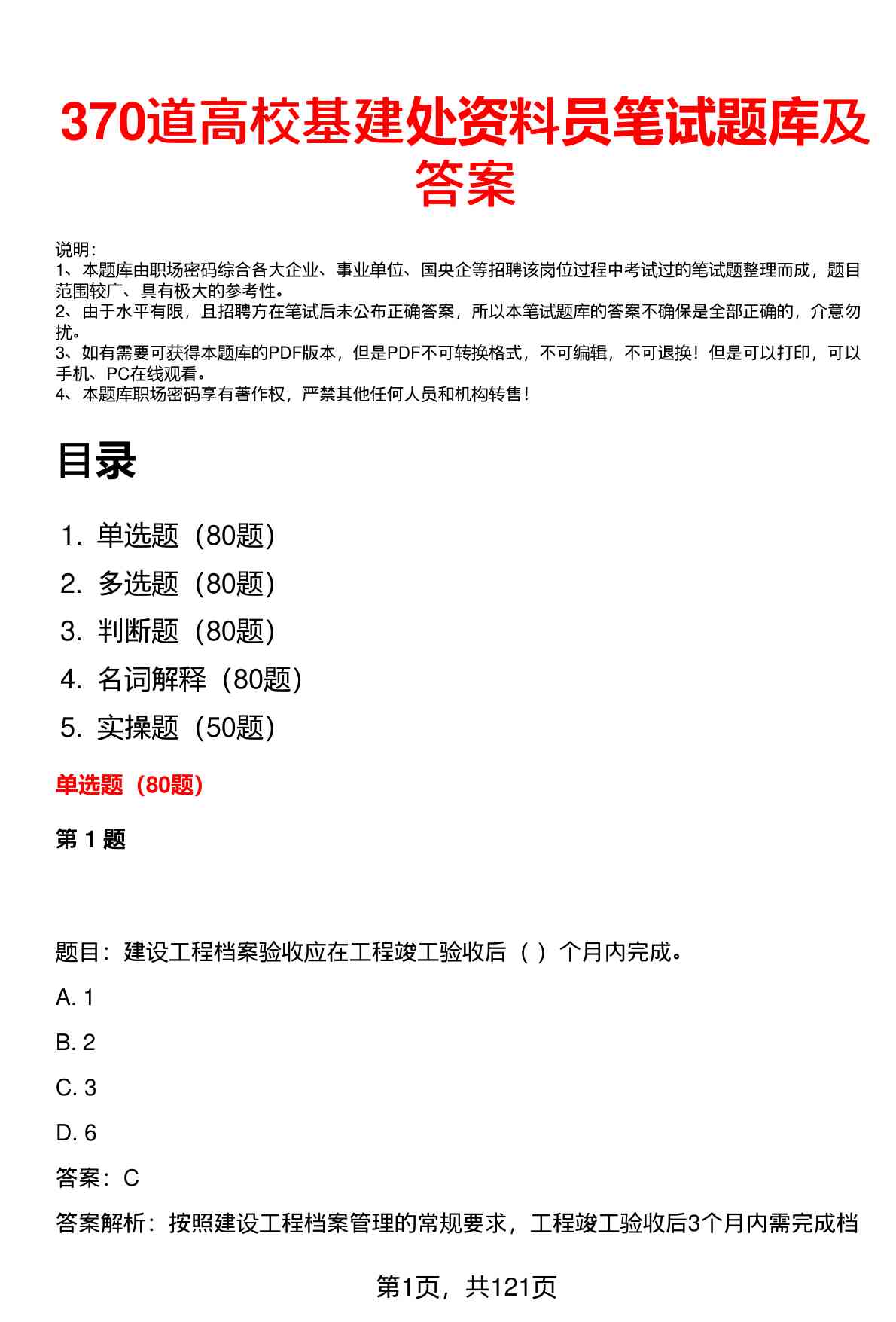 370道高校基建处资料员笔试题库及答案

说明：
1、本题库由职场密码综合各大企业、事业单位、国央企等招聘该岗位过程中考试过的笔试题整理而成，题目范围较广、具有极大的参考性。
2、由于水平有限，且招聘方在笔试后未公布正确答案，所以本笔试题库的答案不确保是全部正确的，介意勿扰。
3、如有需要可获得本题库的PDF版本，但是PDF不可转换格式，不可编辑，不可退换！但是可以打印，可以手机、PC在线观看。
4、本题库职场密码享有著作权，严禁其他任何人员和机构转售！

目录

1. 单选题（80题）
2. 多选题（80题）
3. 判断题（80题）
4. 名词解释（80题）
5. 实操题（50题）

单选题（80题）

第 1 题

题目：建设工程档案验收应在工程竣工验收后（ ）个月内完成。

A. 1

B. 2

C. 3

D. 6

答案：C

答案解析：按照建设工程档案管理的常规要求，工程竣工验收后3个月内需完成档

第1页，共121页